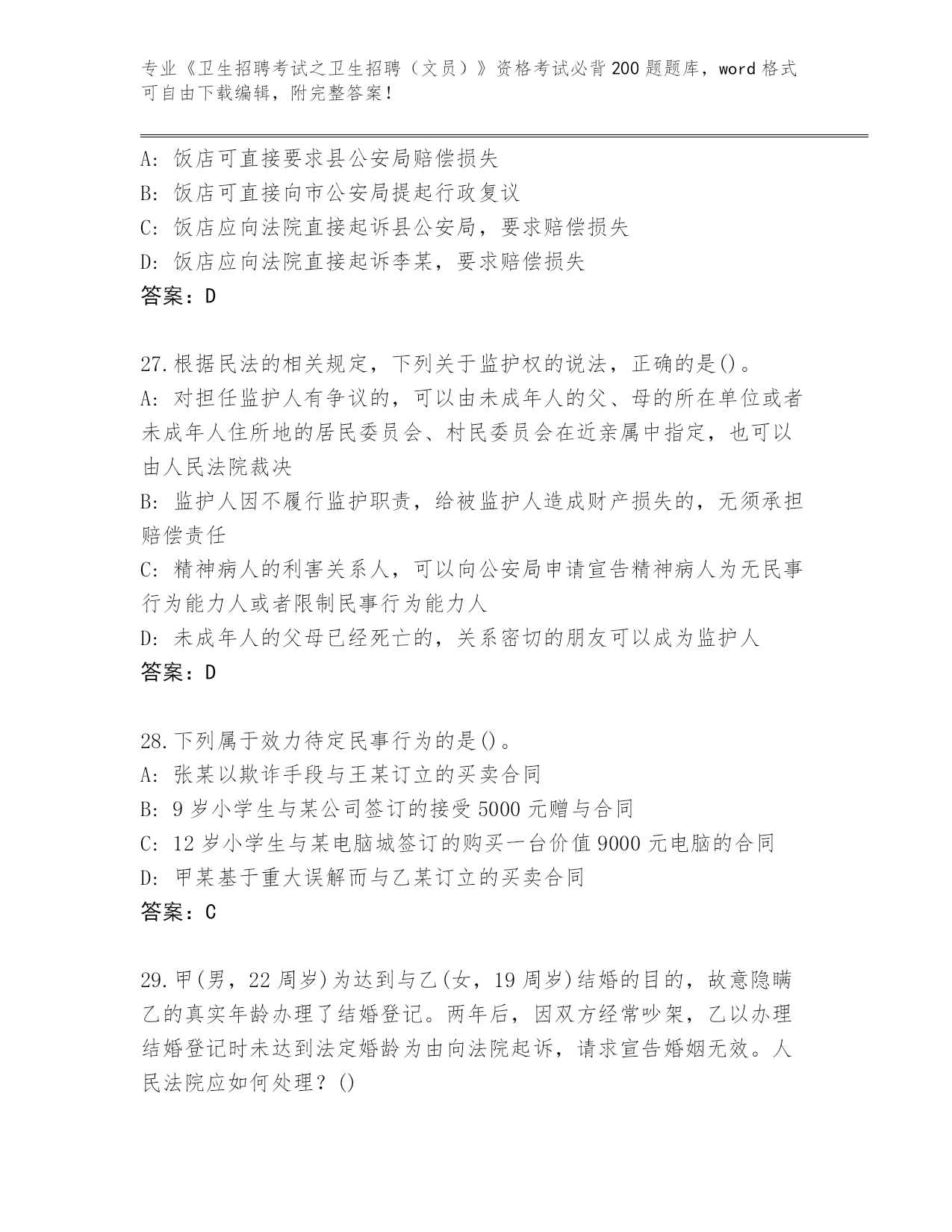 专业《卫生招聘考试之卫生招聘（文员）》资格考试必背200题题库，word格式可自由下载编辑，附完整答案！

A：饭店可直接要求县公安局赔偿损失
B：饭店可直接向市公安局提起行政复议
C：饭店应向法院直接起诉县公安局，要求赔偿损失
D：饭店应向法院直接起诉李某，要求赔偿损失
答案：D

27.根据民法的相关规定，下列关于监护权的说法，正确的是()。
A：对担任监护人有争议的，可以由未成年人的父、母的所在单位或者未成年人住所地的居民委员会、村民委员会在近亲属中指定，也可以由人民法院裁决
B：监护人因不履行监护职责，给被监护人造成财产损失的，无须承担赔偿责任
C：精神病人的利害关系人，可以向公安局申请宣告精神病人为无民事行为能力人或者限制民事行为能力人
D：未成年人的父母已经死亡的，关系密切的朋友可以成为监护人
答案：D

28.下列属于效力待定民事行为的是()。
A：张某以欺诈手段与王某订立的买卖合同
B：9岁小学生与某公司签订的接受5000元赠与合同
C：12岁小学生与某电脑城签订的购买一台价值9000元电脑的合同
D：甲某基于重大误解而与乙某订立的买卖合同
答案：C

29.甲(男，22周岁)为达到与乙(女，19周岁)结婚的目的，故意隐瞒乙的真实年龄办理了结婚登记。两年后，因双方经常吵架，乙以办理结婚登记时未达到法定婚龄为由向法院起诉，请求宣告婚姻无效。人民法院应如何处理？()